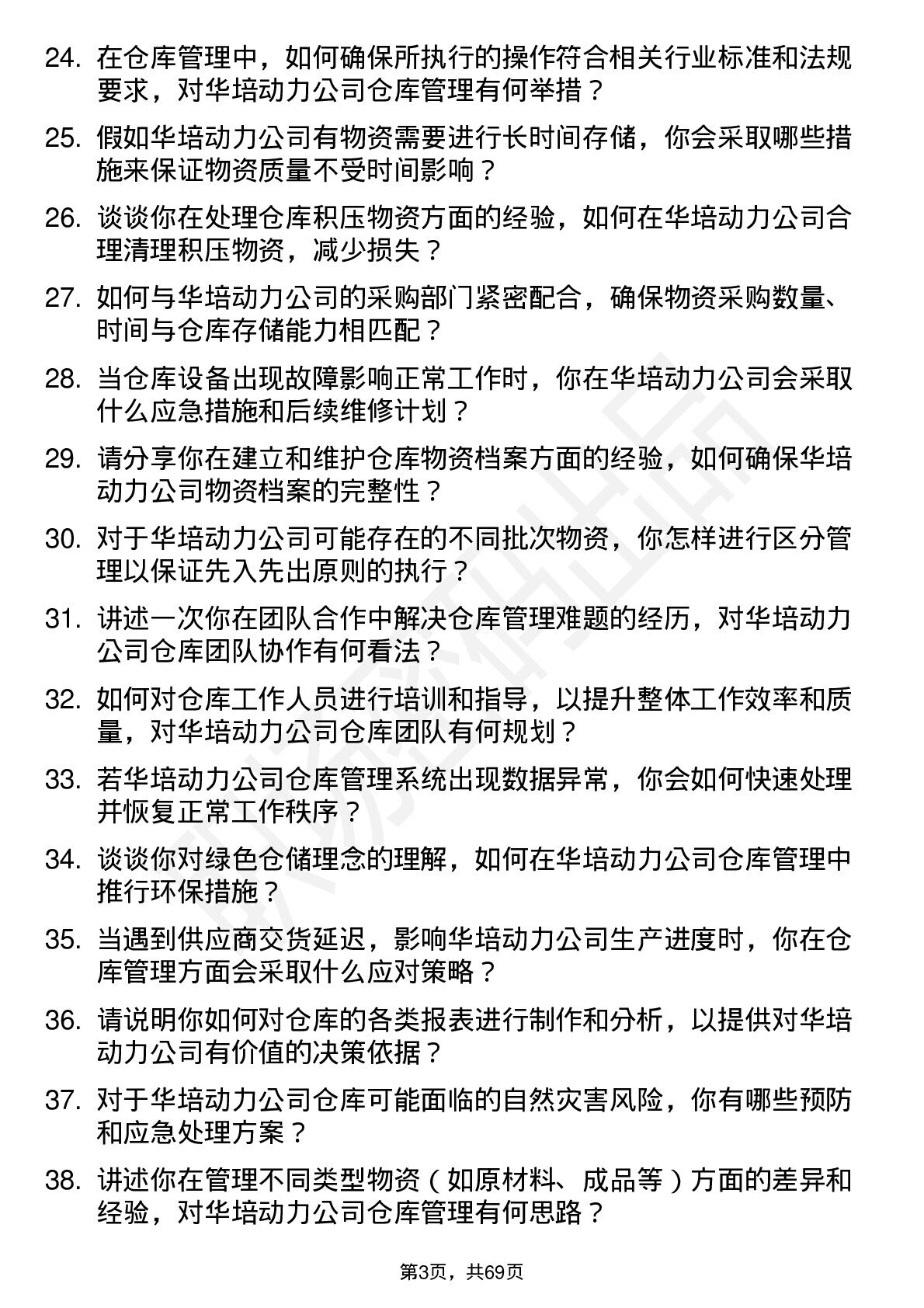 24. 在仓库管理中，如何确保所执行的操作符合相关行业标准和法规要求，对华培动力公司仓库管理有何举措？

25. 假如华培动力公司有物资需要进行长时间存储，你会采取哪些措施来保证物资质量不受时间影响？

26. 谈谈你在处理仓库积压物资方面的经验，如何在华培动力公司合理清理积压物资，减少损失？

27. 如何与华培动力公司的采购部门紧密配合，确保物资采购数量、时间与仓库存储能力相匹配？

28. 当仓库设备出现故障影响正常工作时，你在华培动力公司会采取什么应急措施和后续维修计划？

29. 请分享你在建立和维护仓库物资档案方面的经验，如何确保华培动力公司物资档案的完整性？

30. 对于华培动力公司可能存在的不同批次物资，你怎样进行区分管理以保证先入先出原则的执行？

31. 讲述一次你在团队合作中解决仓库管理难题的经历，对华培动力公司仓库团队协作有何看法？

32. 如何对仓库工作人员进行培训和指导，以提升整体工作效率和质量，对华培动力公司仓库团队有何规划？

33. 若华培动力公司仓库管理系统出现数据异常，你会如何快速处理并恢复正常工作秩序？

34. 谈谈你对绿色仓储理念的理解，如何在华培动力公司仓库管理中推行环保措施？

35. 当遇到供应商交货延迟，影响华培动力公司生产进度时，你在仓库管理方面会采取什么应对策略？

36. 请说明你如何对仓库的各类报表进行制作和分析，以提供对华培动力公司有价值的决策依据？

37. 对于华培动力公司仓库可能面临的自然灾害风险，你有哪些预防和应急处理方案？

38. 讲述你在管理不同类型物资（如原材料、成品等）方面的差异和经验，对华培动力公司仓库管理有何思路？

第3页，共69页